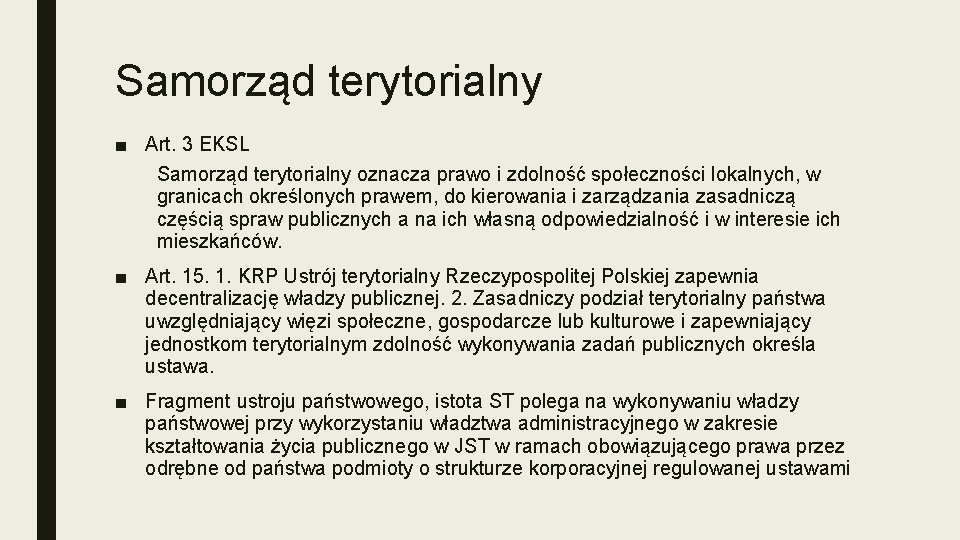 Samorząd terytorialny

■ Art. 3 EKSL

Samorząd terytorialny oznacza prawo i zdolność społeczności lokalnych, w granicach określonych prawem, do kierowania i zarządzania zasadniczą częścią spraw publicznych a na ich własną odpowiedzialność i w interesie ich mieszkańców.

■ Art. 15. 1. KRP Ustrój terytorialny Rzeczypospolitej Polskiej zapewnia decentralizację władzy publicznej. 2. Zasadniczy podział terytorialny państwa uwzględniający więzi społeczne, gospodarcze lub kulturowe i zapewniający jednostkom terytorialnym zdolność wykonywania zadań publicznych określa ustawa.

■ Fragment ustroju państwowego, istota ST polega na wykonywaniu władzy państwowej przy wykorzystaniu władztwa administracyjnego w zakresie kształtowania życia publicznego w JST w ramach obowiązującego prawa przez odrębne od państwa podmioty o strukturze korporacyjnej regulowanej ustawami